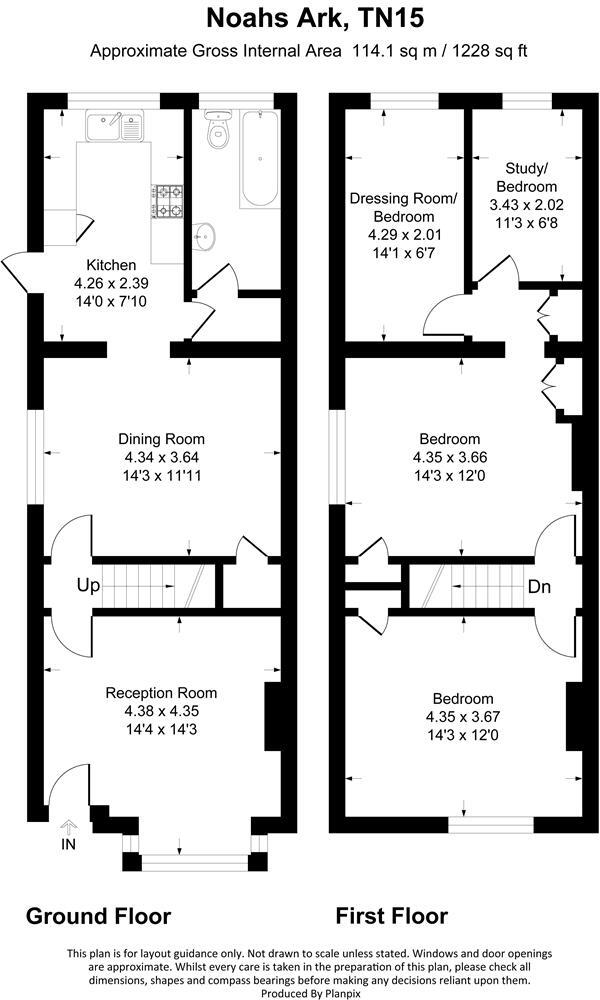 Noahs Ark, TN15

Approximate Gross Internal Area 114.1 sq m / 1228 sq ft

Kitchen
4.26 x 2.39
14'0 x 7'10

Dining Room
4.34 x 3.64
14'3 x 11'11

Up

Reception Room
4.38 x 4.35
14'4 x 14'3

IN

Dressing Room/
Bedroom
4.29 x 2.01
14'1 x 6'7

Study/
Bedroom
3.43 x 2.02
11'3 x 6'8

Bedroom
4.35 x 3.66
14'3 x 12'0

Dn

Bedroom
4.35 x 3.67
14'3 x 12'0

Ground Floor

First Floor

This plan is for layout guidance only. Not drawn to scale unless stated. Windows and door openings are approximate. Whilst every care is taken in the preparation of this plan, please check all dimensions, shapes and compass bearings before making any decisions reliant upon them.
Produced By Planpix